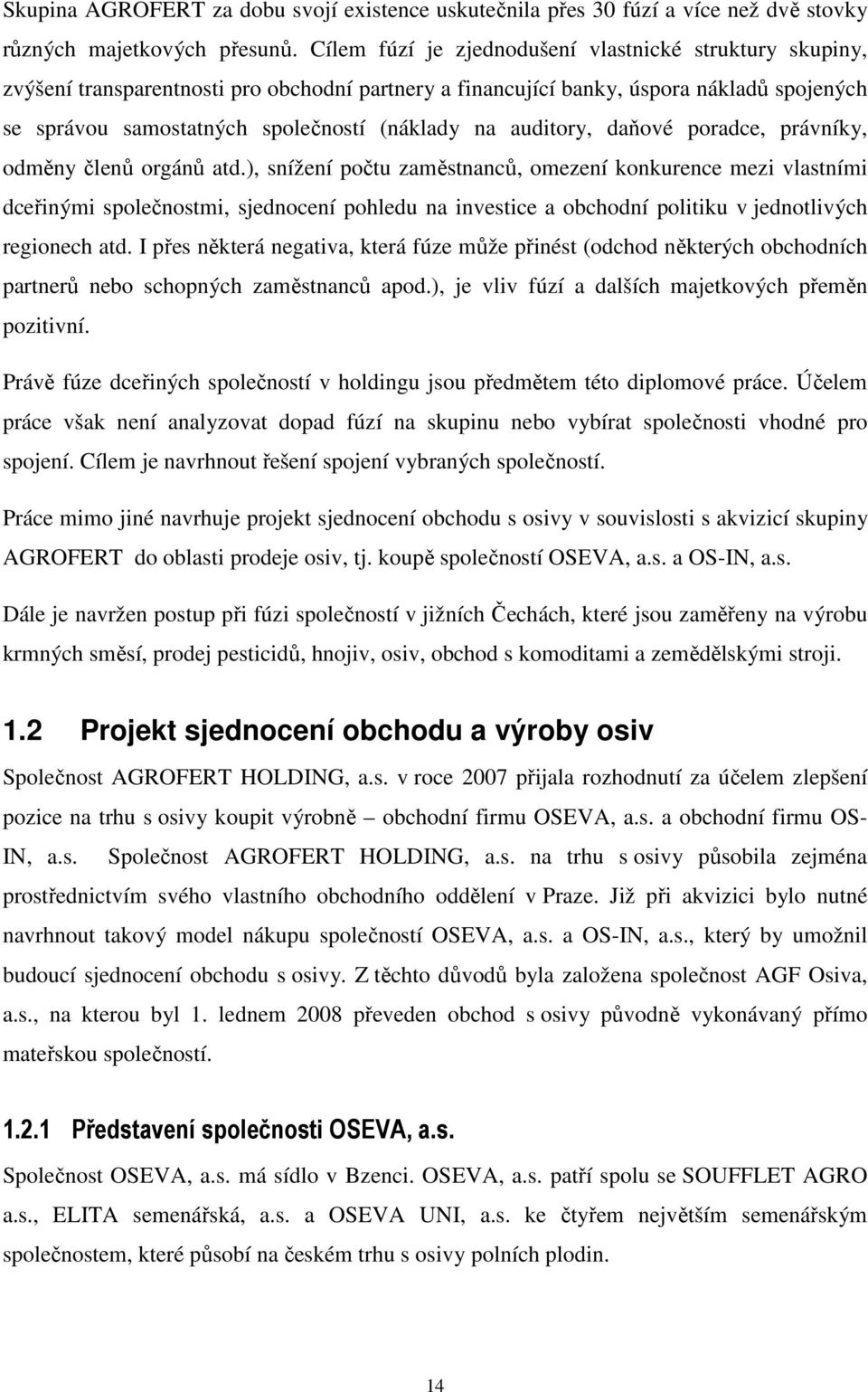 Skupina AGROFERT za dobu svojí existence uskutečnila přes 30 fúzí a více než dvě stovky různých majetkových přesunů. Cílem fúzí je zjednodušení vlastnické struktury skupiny, zvýšení transparentnosti pro obchodní partnery a financující banky, úspora nákladů spojených se správou samostatných společností (náklady na auditory, daňové poradce, právníky, odměny členů orgánů atd.), snížení počtu zaměstnanců, omezení konkurence mezi vlastními dceřinými společnostmi, sjednocení pohledu na investice a obchodní politiku v jednotlivých regionech atd. I přes některá negativa, která fúze může přinést (odchod některých obchodních partnerů nebo schopných zaměstnanců apod.), je vliv fúzí a dalších majetkových přeměn pozitivní.

Právě fúze dceřiných společností v holdingu jsou předmětem této diplomové práce. Účelem práce však není analyzovat dopad fúzí na skupinu nebo vybírat společnosti vhodné pro spojení. Cílem je navrhnout řešení spojení vybraných společností.

Práce mimo jiné navrhuje projekt sjednocení obchodu s osivy v souvislosti s akvizicí skupiny AGROFERT do oblasti prodeje osiv, tj. koupě společností OSEVA, a.s. a OS-IN, a.s.

Dále je navržen postup při fúzi společností v jižních Čechách, které jsou zaměřeny na výrobu krmných směsí, prodej pesticidů, hnojiv, osiv, obchod s komoditami a zemědělskými stroji.

1.2 Projekt sjednocení obchodu a výroby osiv

Společnost AGROFERT HOLDING, a.s. v roce 2007 přijala rozhodnutí za účelem zlepšení pozice na trhu s osivy koupit výrobně – obchodní firmu OSEVA, a.s. a obchodní firmu OS-IN, a.s. Společnost AGROFERT HOLDING, a.s. na trhu s osivy působila zejména prostřednictvím svého vlastního obchodního oddělení v Praze. Již při akvizici bylo nutné navrhnout takový model nákupu společností OSEVA, a.s. a OS-IN, a.s., který by umožnil budoucí sjednocení obchodu s osivy. Z těchto důvodů byla založena společnost AGF Osiva, a.s., na kterou byl 1. lednem 2008 převeden obchod s osivy původně vykonávaný přímo mateřskou společností.

1.2.1 Představení společnosti OSEVA, a.s.

Společnost OSEVA, a.s. má sídlo v Bzenci. OSEVA, a.s. patří spolu se SOUFFLET AGRO a.s., ELITA semenářská, a.s. a OSEVA UNI, a.s. ke čtyřem největším semenářským společnostem, které působí na českém trhu s osivy polních plodin.

14